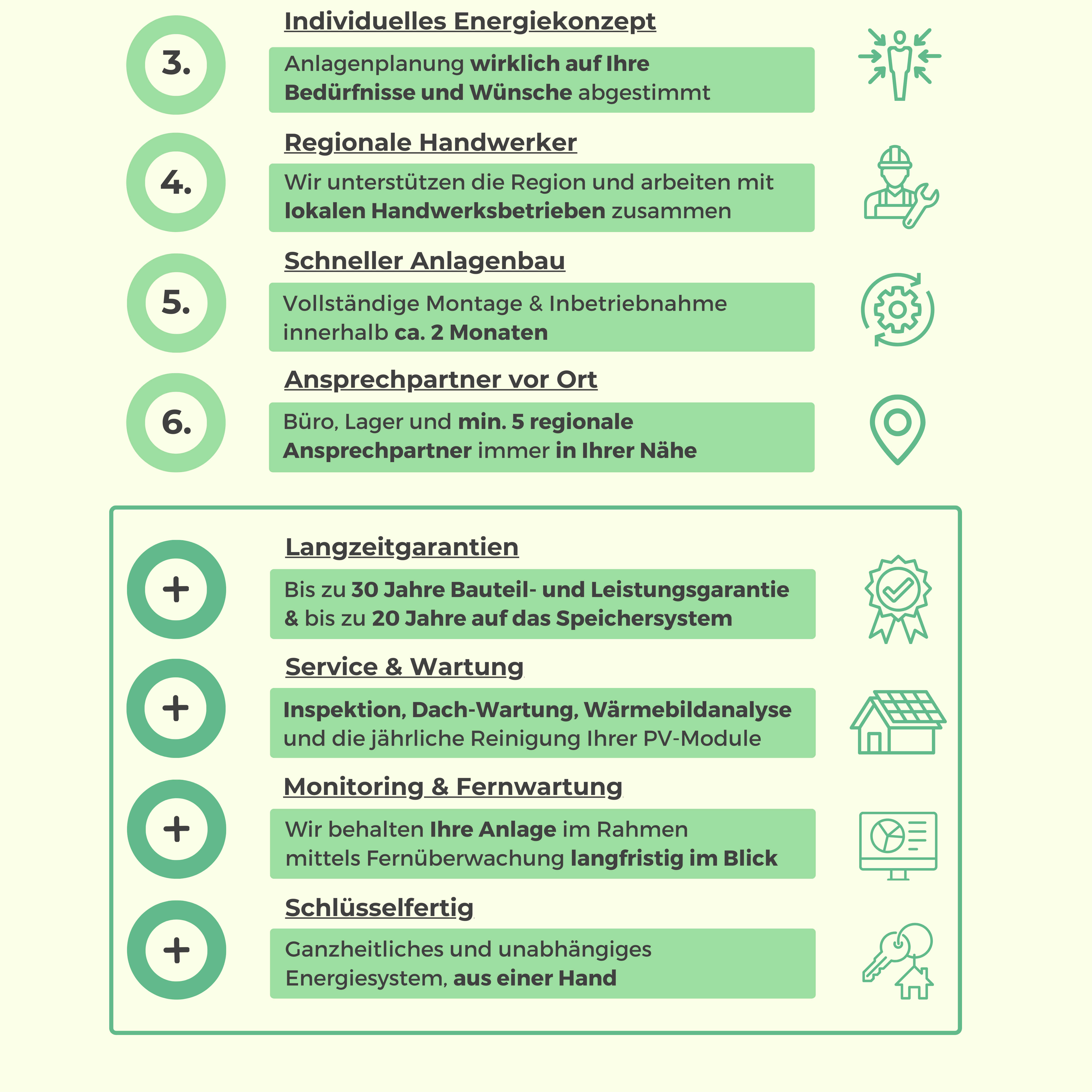 3.

Individuelles Energiekonzept

Anlagenplanung wirklich auf Ihre Bedürfnisse und Wünsche abgestimmt

4.

Regionale Handwerker

Wir unterstützen die Region und arbeiten mit lokalen Handwerksbetrieben zusammen

5.

Schneller Anlagenbau

Vollständige Montage & Inbetriebnahme innerhalb ca. 2 Monaten

6.

Ansprechpartner vor Ort

Büro, Lager und min. 5 regionale Ansprechpartner immer in Ihrer Nähe

+

Langzeitgarantien

Bis zu 30 Jahre Bauteil- und Leistungsgarantie & bis zu 20 Jahre auf das Speichersystem

+

Service & Wartung

Inspektion, Dach-Wartung, Wärmebildanalyse und die jährliche Reinigung Ihrer PV-Module

+

Monitoring & Fernwartung

Wir behalten Ihre Anlage im Rahmen mittels Fernüberwachung langfristig im Blick

+

Schlüsselfertig

Ganzheitliches und unabhängiges Energiesystem, aus einer Hand